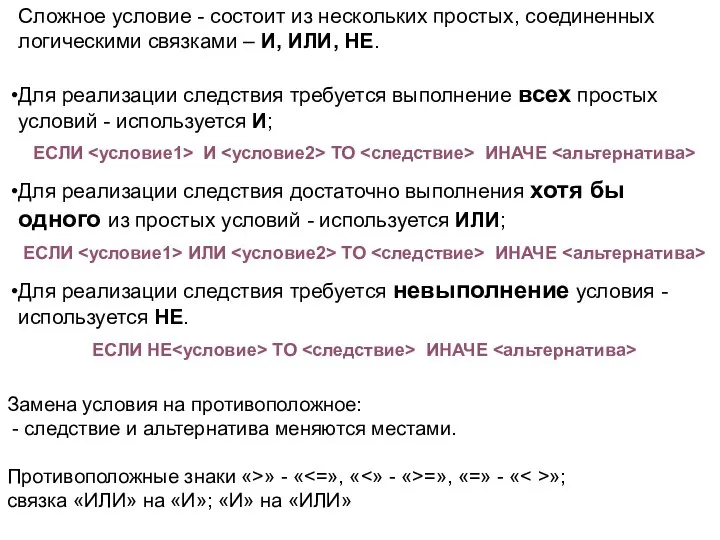 Сложное условие - состоит из нескольких простых, соединенных логическими связками – И, ИЛИ, НЕ.

•Для реализации следствия требуется выполнение всех простых условий - используется И;

ЕСЛИ <условие1> И <условие2> ТО <следствие> ИНАЧЕ <альтернатива>

•Для реализации следствия достаточно выполнения хотя бы одного из простых условий - используется ИЛИ;

ЕСЛИ <условие1> ИЛИ <условие2> ТО <следствие> ИНАЧЕ <альтернатива>

•Для реализации следствия требуется невыполнение условия - используется НЕ.

ЕСЛИ НЕ<условие> ТО <следствие> ИНАЧЕ <альтернатива>

Замена условия на противоположное:
- следствие и альтернатива меняются местами.

Противоположные знаки «>» - «<=», «<» - «>=», «=» - «< >»;
связка «ИЛИ» на «И»; «И» на «ИЛИ»